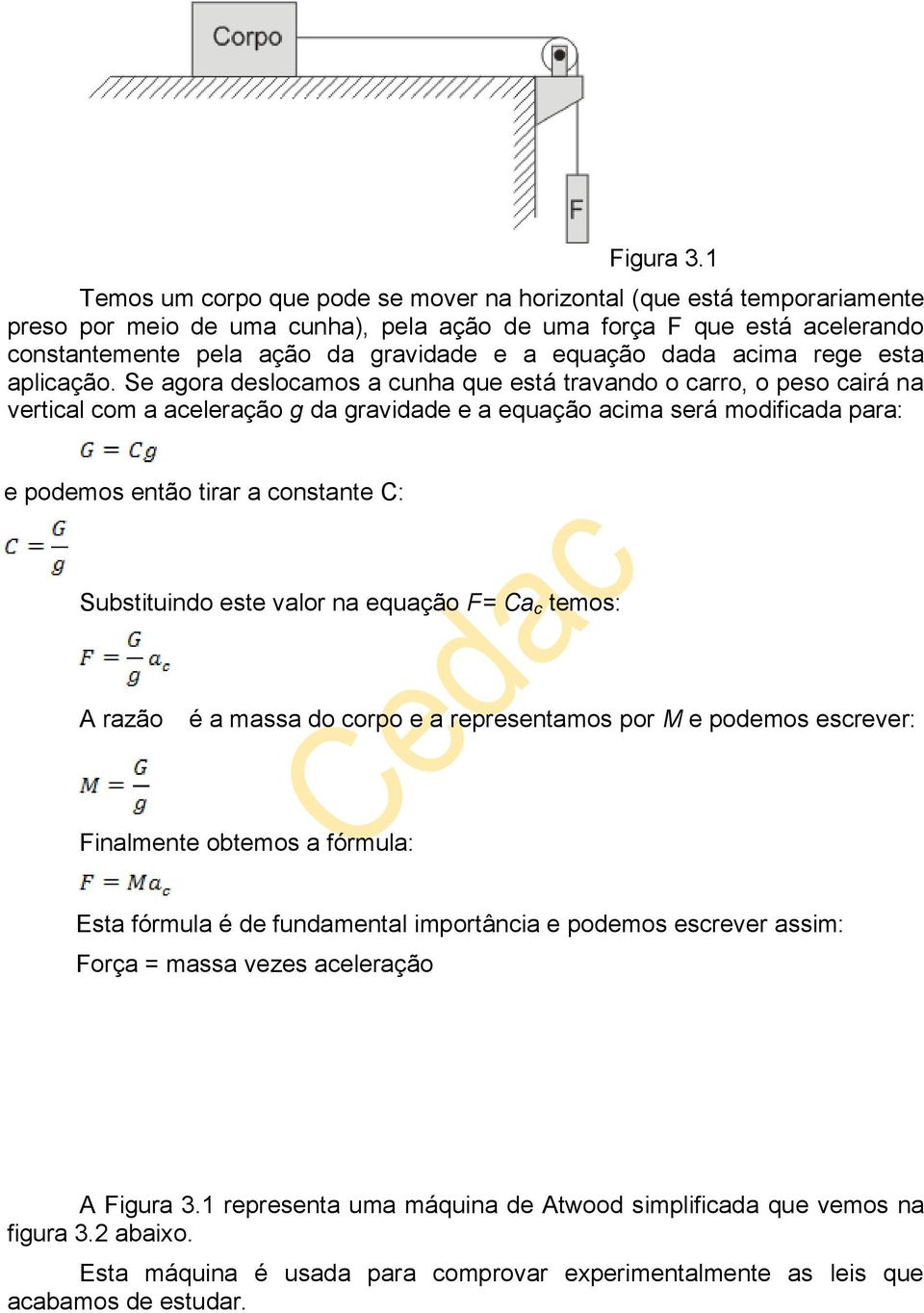 Corpo

F

Figura 3.1

Temos um corpo que pode se mover na horizontal (que está temporariamente preso por meio de uma cunha), pela ação de uma força F que está acelerando constantemente pela ação da gravidade e a equação dada acima rege esta aplicação. Se agora deslocamos a cunha que está travando o carro, o peso cairá na vertical com a aceleração $g$ da gravidade e a equação acima será modificada para:

$G = Cg$

e podemos então tirar a constante C:

$C = \frac{G}{g}$

Substituindo este valor na equação $F = Ca_c$ temos:

$F = \frac{G}{g} a_c$

A razão é a massa do corpo e a representamos por $M$ e podemos escrever:

$M = \frac{G}{g}$

Finalmente obtemos a fórmula:

$F = Ma_c$

Esta fórmula é de fundamental importância e podemos escrever assim:

Força = massa vezes aceleração

Cedac

A Figura 3.1 representa uma máquina de Atwood simplificada que vemos na figura 3.2 abaixo.

Esta máquina é usada para comprovar experimentalmente as leis que acabamos de estudar.